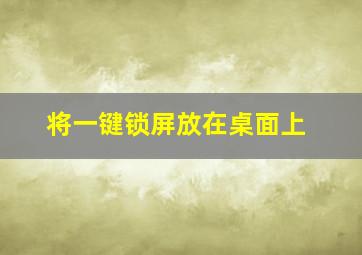 将一键锁屏放在桌面上